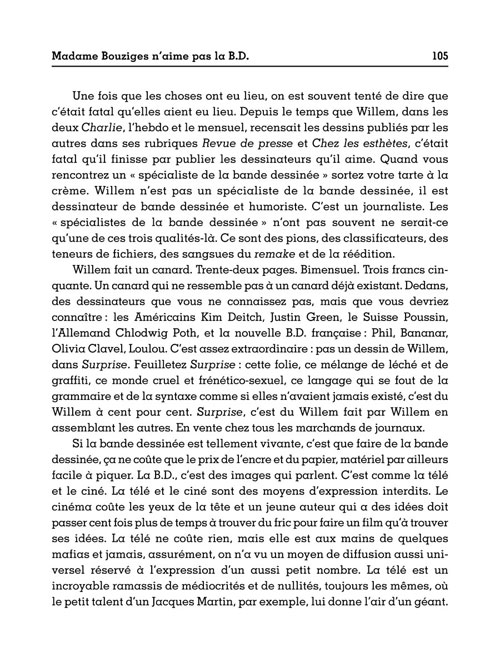 Madame Bouziges n'aime pas la B.D. 105

Une fois que les choses ont eu lieu, on est souvent tenté de dire que c'était fatal qu'elles aient eu lieu. Depuis le temps que Willem, dans les deux Charlie, l'hebdo et le mensuel, recensait les dessins publiés par les autres dans ses rubriques Revue de presse et Chez les esthètes, c'était fatal qu'il finisse par publier les dessinateurs qu'il aime. Quand vous rencontrez un « spécialiste de la bande dessinée » sortez votre tarte à la crème. Willem n'est pas un spécialiste de la bande dessinée, il est dessinateur de bande dessinée et humoriste. C'est un journaliste. Les « spécialistes de la bande dessinée » n'ont pas souvent ne serait-ce qu'une de ces trois qualités-là. Ce sont des pions, des classificateurs, des teneurs de fichiers, des sangsues du remake et de la réédition.

Willem fait un canard. Trente-deux pages. Bimensuel. Trois francs cinquante. Un canard qui ne ressemble pas à un canard déjà existant. Dedans, des dessinateurs que vous ne connaissez pas, mais que vous devriez connaître : les Américains Kim Deitch, Justin Green, le Suisse Poussin, l'Allemand Chlodwig Poth, et la nouvelle B.D. française : Phil, Bananar, Olivia Clavel, Loulou. C'est assez extraordinaire : pas un dessin de Willem, dans Surprise. Feuilletez Surprise : cette folie, ce mélange de léché et de graffiti, ce monde cruel et frénético-sexuel, ce langage qui se fout de la grammaire et de la syntaxe comme si elles n'avaient jamais existé, c'est du Willem à cent pour cent. Surprise, c'est du Willem fait par Willem en assemblant les autres. En vente chez tous les marchands de journaux.

Si la bande dessinée est tellement vivante, c'est que faire de la bande dessinée, ça ne coûte que le prix de l'encre et du papier, matériel par ailleurs facile à piquer. La B.D., c'est des images qui parlent. C'est comme la télé et le ciné. La télé et le ciné sont des moyens d'expression interdits. Le cinéma coûte les yeux de la tête et un jeune auteur qui a des idées doit passer cent fois plus de temps à trouver du fric pour faire un film qu'à trouver ses idées. La télé ne coûte rien, mais elle est aux mains de quelques mafias et jamais, assurément, on n'a vu un moyen de diffusion aussi universel réservé à l'expression d'un aussi petit nombre. La télé est un incroyable ramassis de médiocrités et de nullités, toujours les mêmes, où le petit talent d'un Jacques Martin, par exemple, lui donne l'air d'un géant.